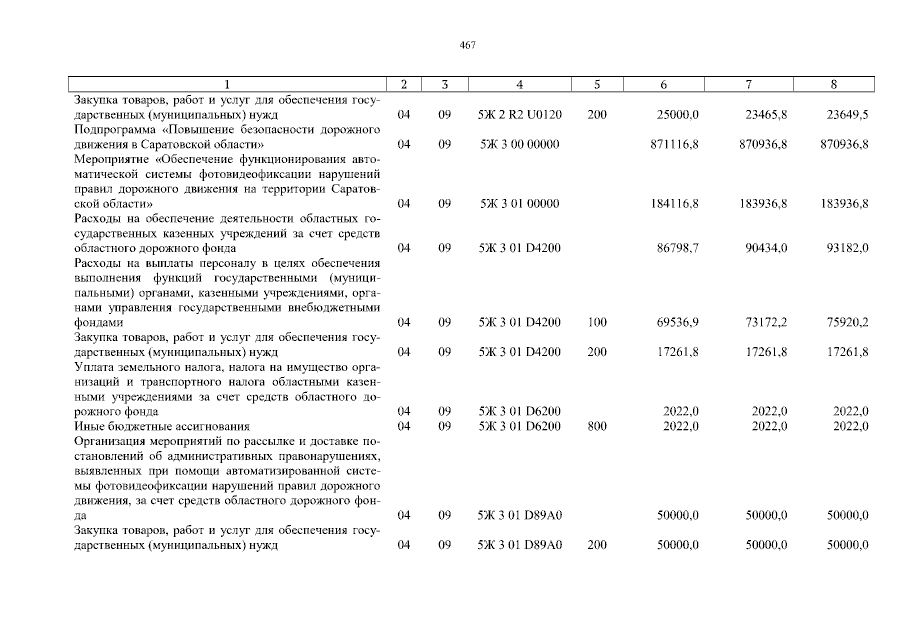 467

| 1 | 2 | 3 | 4 | 5 | 6 | 7 | 8 |
|---|---|---|---|---|---|---|---|
| Закупка товаров, работ и услуг для обеспечения государственных (муниципальных) нужд | 04 | 09 | 5Ж 2 R2 U0120 | 200 | 25000,0 | 23465,8 | 23649,5 |
| Подпрограмма «Повышение безопасности дорожного движения в Саратовской области» | 04 | 09 | 5Ж 3 00 00000 | | 871116,8 | 870936,8 | 870936,8 |
| Мероприятие «Обеспечение функционирования автоматической системы фотовидеофиксации нарушений правил дорожного движения на территории Саратовской области» | 04 | 09 | 5Ж 3 01 00000 | | 184116,8 | 183936,8 | 183936,8 |
| Расходы на обеспечение деятельности областных государственных казенных учреждений за счет средств областного дорожного фонда | 04 | 09 | 5Ж 3 01 D4200 | | 86798,7 | 90434,0 | 93182,0 |
| Расходы на выплаты персоналу в целях обеспечения выполнения функций государственными (муниципальными) органами, казенными учреждениями, органами управления государственными внебюджетными фондами | 04 | 09 | 5Ж 3 01 D4200 | 100 | 69536,9 | 73172,2 | 75920,2 |
| Закупка товаров, работ и услуг для обеспечения государственных (муниципальных) нужд | 04 | 09 | 5Ж 3 01 D4200 | 200 | 17261,8 | 17261,8 | 17261,8 |
| Уплата земельного налога, налога на имущество организаций и транспортного налога областными казенными учреждениями за счет средств областного дорожного фонда | 04 | 09 | 5Ж 3 01 D6200 | | 2022,0 | 2022,0 | 2022,0 |
| Иные бюджетные ассигнования | 04 | 09 | 5Ж 3 01 D6200 | 800 | 2022,0 | 2022,0 | 2022,0 |
| Организация мероприятий по рассылке и доставке постановлений об административных правонарушениях, выявленных при помощи автоматизированной системы фотовидеофиксации нарушений правил дорожного движения, за счет средств областного дорожного фонда | 04 | 09 | 5Ж 3 01 D89A0 | | 50000,0 | 50000,0 | 50000,0 |
| Закупка товаров, работ и услуг для обеспечения государственных (муниципальных) нужд | 04 | 09 | 5Ж 3 01 D89A0 | 200 | 50000,0 | 50000,0 | 50000,0 |